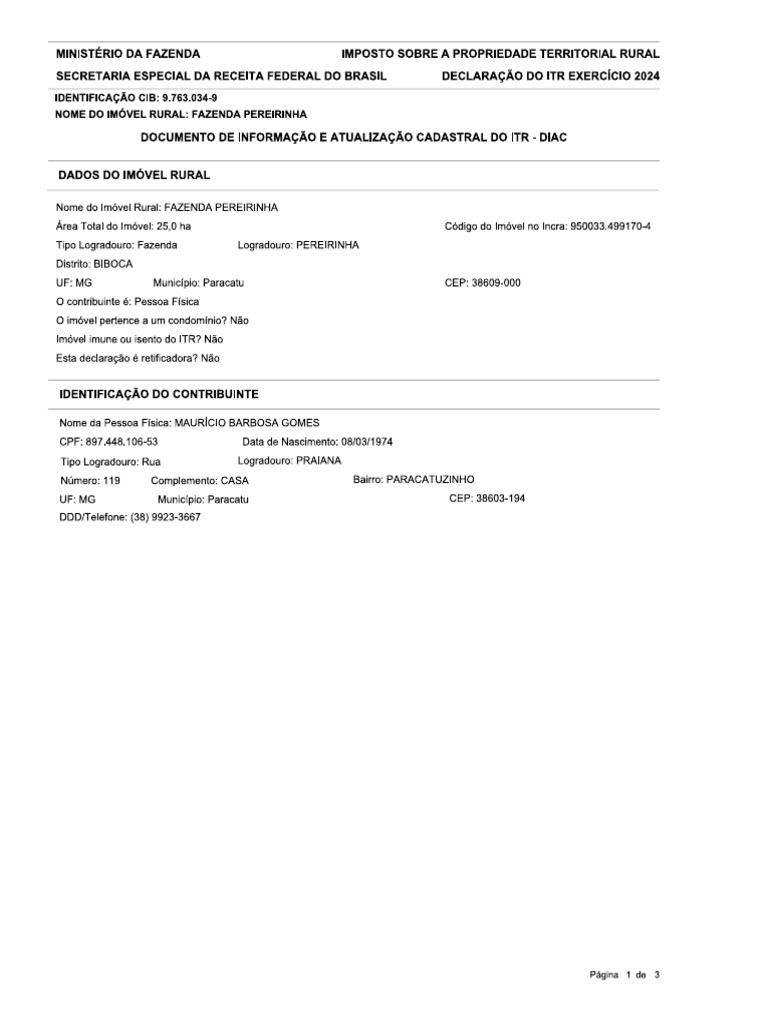 MINISTÉRIO DA FAZENDA
IMPOSTO SOBRE A PROPRIEDADE TERRITORIAL RURAL

SECRETARIA ESPECIAL DA RECEITA FEDERAL DO BRASIL
DECLARAÇÃO DO ITR EXERCÍCIO 2024

IDENTIFICAÇÃO CIB: 9.763.034-9
NOME DO IMÓVEL RURAL: FAZENDA PEREIRINHA

DOCUMENTO DE INFORMAÇÃO E ATUALIZAÇÃO CADASTRAL DO ITR - DIAC

DADOS DO IMÓVEL RURAL

Nome do Imóvel Rural: FAZENDA PEREIRINHA
Área Total do Imóvel: 25,0 ha
Código do Imóvel no Incra: 950033.499170-4
Tipo Logradouro: Fazenda
Logradouro: PEREIRINHA
Distrito: BIBOCA
UF: MG
Município: Paracatu
CEP: 38609-000
O contribuinte é: Pessoa Física
O imóvel pertence a um condomínio? Não
Imóvel imune ou isento do ITR? Não
Esta declaração é retificadora? Não

IDENTIFICAÇÃO DO CONTRIBUINTE

Nome da Pessoa Física: MAURÍCIO BARBOSA GOMES
CPF: 897.448.106-53
Data de Nascimento: 08/03/1974
Tipo Logradouro: Rua
Logradouro: PRAIANA
Número: 119
Complemento: CASA
Bairro: PARACATUZINHO
UF: MG
Município: Paracatu
CEP: 38603-194
DDD/Telefone: (38) 9923-3667

Página 1 de 3